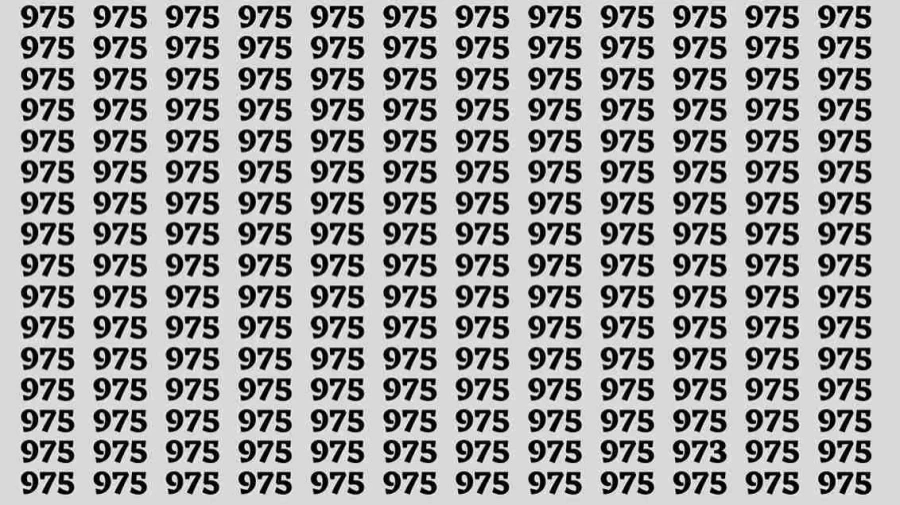 975 975 975 975 975 975 975 975 975 975 975 975
975 975 975 975 975 975 975 975 975 975 975 975
975 975 975 975 975 975 975 975 975 975 975 975
975 975 975 975 975 975 975 975 975 975 975 975
975 975 975 975 975 975 975 975 975 975 975 975
975 975 975 975 975 975 975 975 975 975 975 975
975 975 975 975 975 975 975 975 975 975 975 975
975 975 975 975 975 975 975 975 975 975 975 975
975 975 975 975 975 975 975 975 975 975 975 975
975 975 975 975 975 975 975 975 975 975 975 975
975 975 975 975 975 975 975 975 975 975 975 975
975 975 975 975 975 975 975 975 975 975 975 975
975 975 975 975 975 975 975 975 975 975 975 975
975 975 975 975 975 975 975 975 975 975 975 975
975 975 975 975 975 975 975 975 975 973 975 975
975 975 975 975 975 975 975 975 975 975 975 975